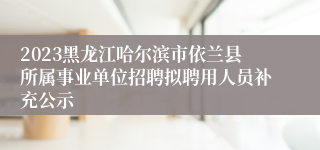 2023黑龙江哈尔滨市依兰县所属事业单位招聘拟聘用人员补充公示